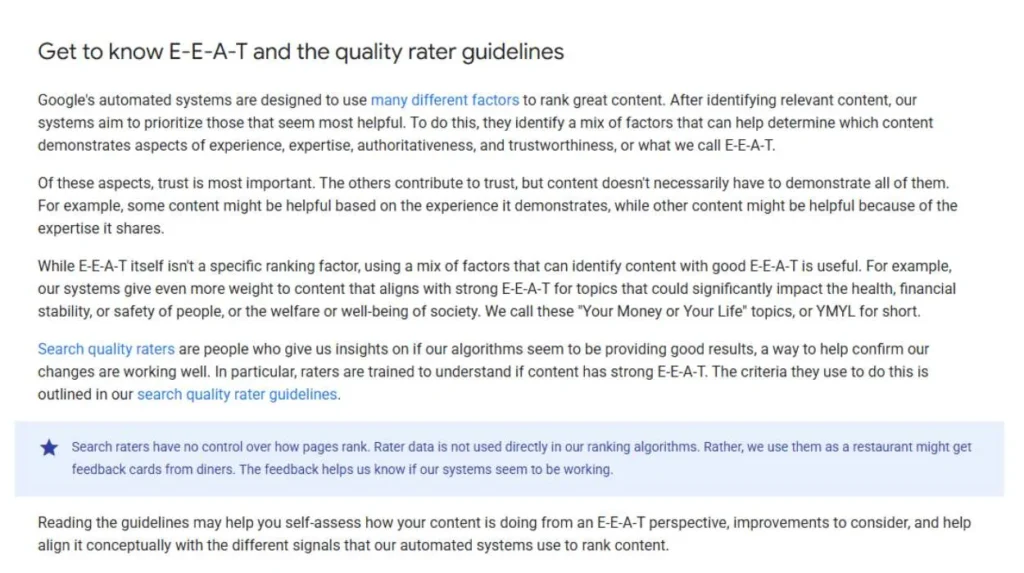 Get to know E-E-A-T and the quality rater guidelines

Google's automated systems are designed to use many different factors to rank great content. After identifying relevant content, our systems aim to prioritize those that seem most helpful. To do this, they identify a mix of factors that can help determine which content demonstrates aspects of experience, expertise, authoritativeness, and trustworthiness, or what we call E-E-A-T.

Of these aspects, trust is most important. The others contribute to trust, but content doesn't necessarily have to demonstrate all of them. For example, some content might be helpful based on the experience it demonstrates, while other content might be helpful because of the expertise it shares.

While E-E-A-T itself isn't a specific ranking factor, using a mix of factors that can identify content with good E-E-A-T is useful. For example, our systems give even more weight to content that aligns with strong E-E-A-T for topics that could significantly impact the health, financial stability, or safety of people, or the welfare or well-being of society. We call these "Your Money or Your Life" topics, or YMYL for short.

Search quality raters are people who give us insights on if our algorithms seem to be providing good results, a way to help confirm our changes are working well. In particular, raters are trained to understand if content has strong E-E-A-T. The criteria they use to do this is outlined in our search quality rater guidelines.

Search raters have no control over how pages rank. Rater data is not used directly in our ranking algorithms. Rather, we use them as a restaurant might get feedback cards from diners. The feedback helps us know if our systems seem to be working.

Reading the guidelines may help you self-assess how your content is doing from an E-E-A-T perspective, improvements to consider, and help align it conceptually with the different signals that our automated systems use to rank content.